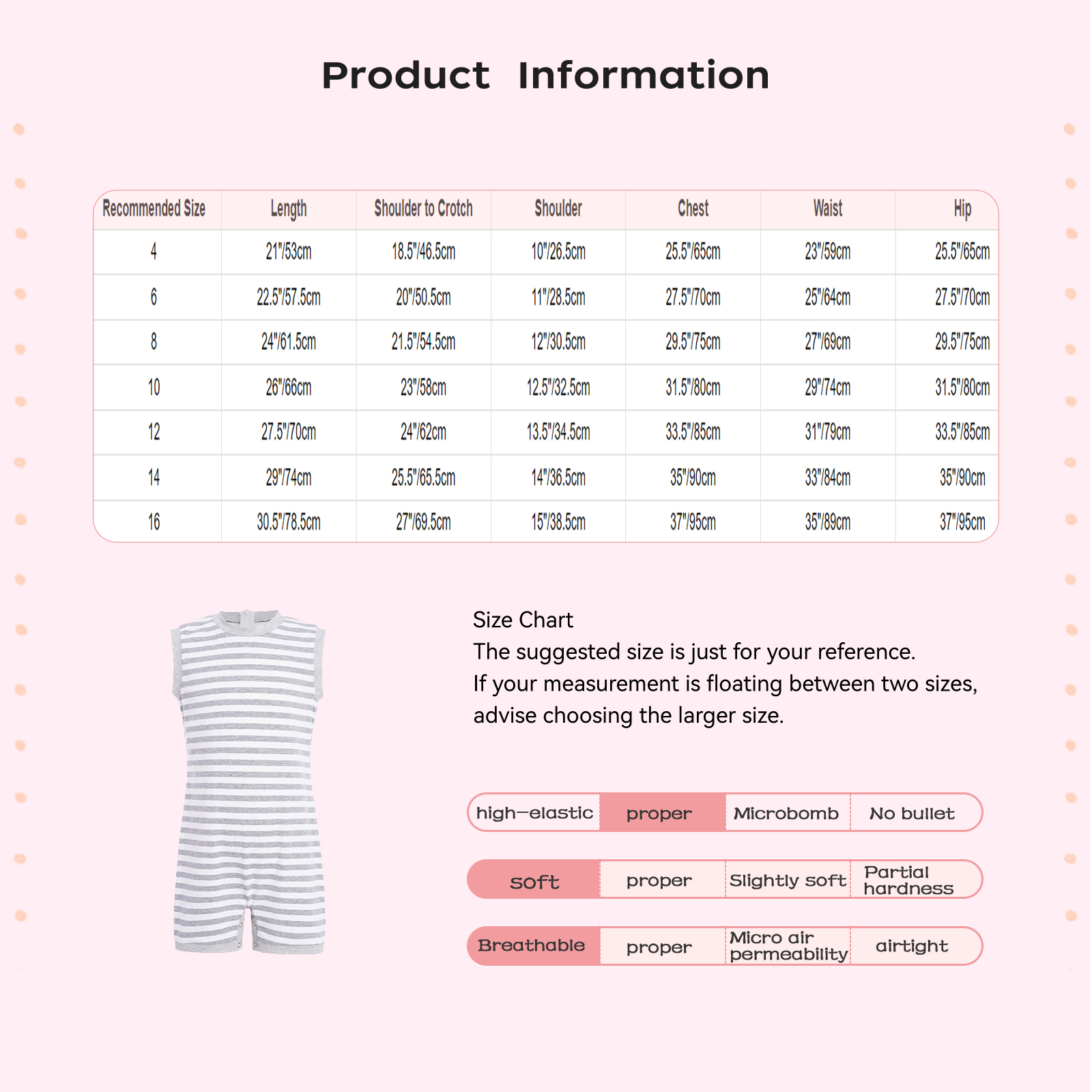 Product Information

| Recommended Size | Length | Shoulder to Crotch | Shoulder | Chest | Waist | Hip |
|---|---|---|---|---|---|---|
| 4 | 21"/53cm | 18.5"/46.5cm | 10"/26.5cm | 25.5"/65cm | 23"/59cm | 25.5"/65cm |
| 6 | 22.5"/57.5cm | 20"/50.5cm | 11"/28.5cm | 27.5"/70cm | 25"/64cm | 27.5"/70cm |
| 8 | 24"/61.5cm | 21.5"/54.5cm | 12"/30.5cm | 29.5"/75cm | 27"/69cm | 29.5"/75cm |
| 10 | 26"/66cm | 23"/58cm | 12.5"/32.5cm | 31.5"/80cm | 29"/74cm | 31.5"/80cm |
| 12 | 27.5"/70cm | 24"/62cm | 13.5"/34.5cm | 33.5"/85cm | 31"/79cm | 33.5"/85cm |
| 14 | 29"/74cm | 25.5"/65.5cm | 14"/36.5cm | 35"/90cm | 33"/84cm | 35"/90cm |
| 16 | 30.5"/78.5cm | 27"/69.5cm | 15"/38.5cm | 37"/95cm | 35"/89cm | 37"/95cm |

Size Chart
The suggested size is just for your reference.
If your measurement is floating between two sizes, advise choosing the larger size.

| high-elastic | proper | Microbomb | No bullet |
|---|---|---|---|
| soft | proper | Slightly soft | Partial hardness |
| Breathable | proper | Micro air permeability | airtight |